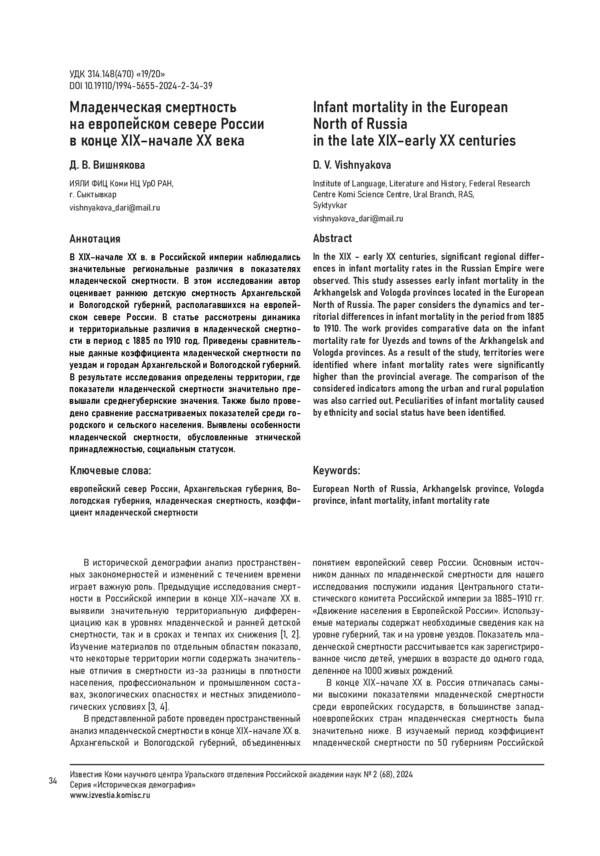 УДК 314.148(470) «19/20»
DOI 10.19110/1994-5655-2024-2-34-39

Младенческая смертность на европейском севере России в конце XIX–начале XX века

Д. В. Вишнякова

ИЯЛИ ФИЦ Коми НЦ УрО РАН, г. Сыктывкар
vishnyakova_dari@mail.ru

Аннотация

В XIX–начале XX в. в Российской империи наблюдались значительные региональные различия в показателях младенческой смертности. В этом исследовании автор оценивает раннюю детскую смертность Архангельской и Вологодской губерний, располагавшихся на европейском севере России. В статье рассмотрены динамика и территориальные различия в младенческой смертности в период с 1885 по 1910 год. Приведены сравнительные данные коэффициента младенческой смертности по уездам и городам Архангельской и Вологодской губерний. В результате исследования определены территории, где показатели младенческой смертности значительно превышали среднегубернские значения. Также было проведено сравнение рассматриваемых показателей среди городского и сельского населения. Выявлены особенности младенческой смертности, обусловленные этнической принадлежностью, социальным статусом.

Ключевые слова:

европейский север России, Архангельская губерния, Вологодская губерния, младенческая смертность, коэффициент младенческой смертности

Infant mortality in the European North of Russia in the late XIX–early XX centuries

D. V. Vishnyakova

Institute of Language, Literature and History, Federal Research Centre Komi Science Centre, Ural Branch, RAS, Syktyvkar
vishnyakova_dari@mail.ru

Abstract

In the XIX – early XX centuries, significant regional differences in infant mortality rates in the Russian Empire were observed. This study assesses early infant mortality in the Arkhangelsk and Vologda provinces located in the European North of Russia. The paper considers the dynamics and territorial differences in infant mortality in the period from 1885 to 1910. The work provides comparative data on the infant mortality rate for Uyezds and towns of the Arkhangelsk and Vologda provinces. As a result of the study, territories were identified where infant mortality rates were significantly higher than the provincial average. The comparison of the considered indicators among the urban and rural population was also carried out. Peculiarities of infant mortality caused by ethnicity and social status have been identified.

Keywords:

European North of Russia, Arkhangelsk province, Vologda province, infant mortality, infant mortality rate

В исторической демографии анализ пространственных закономерностей и изменений с течением времени играет важную роль. Предыдущие исследования смертности в Российской империи в конце XIX–начале XX в. выявили значительную территориальную дифференциацию как в уровнях младенческой и ранней детской смертности, так и в сроках и темпах их снижения [1, 2]. Изучение материалов по отдельным областям показало, что некоторые территории могли содержать значительные отличия в смертности из-за разницы в плотности населения, профессиональном и промышленном составах, экологических опасностях и местных эпидемиологических условиях [3, 4].

В представленной работе проведен пространственный анализ младенческой смертности в конце XIX–начале XX в. Архангельской и Вологодской губерний, объединенных понятием европейский север России. Основным источником данных по младенческой смертности для нашего исследования послужили издания Центрального статистического комитета Российской империи за 1885–1910 гг. «Движение населения в Европейской России». Используемые материалы содержат необходимые сведения как на уровне губерний, так и на уровне уездов. Показатель младенческой смертности рассчитывается как зарегистрированное число детей, умерших в возрасте до одного года, деленное на 1000 живых рождений.

В конце XIX–начале XX в. Россия отличалась самыми высокими показателями младенческой смертности среди европейских государств, в большинстве западноевропейских стран младенческая смертность была значительно ниже. В изучаемый период коэффициент младенческой смертности по 50 губерниям Российской

34

Известия Коми научного центра Уральского отделения Российской академии наук № 2 (68), 2024
Серия «Историческая демография»
www.izvestia.komisc.ru